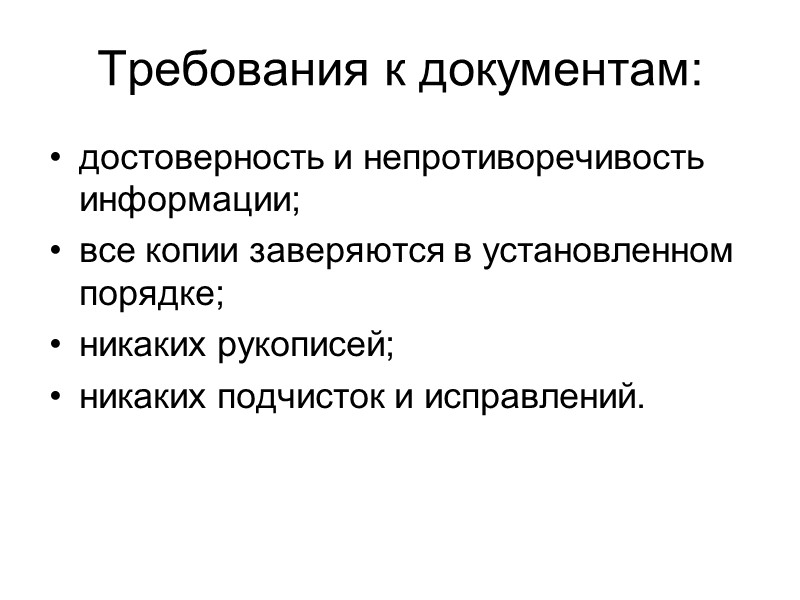 Требования к документам:

• достоверность и непротиворечивость информации;
• все копии заверяются в установленном порядке;
• никаких рукописей;
• никаких подчисток и исправлений.